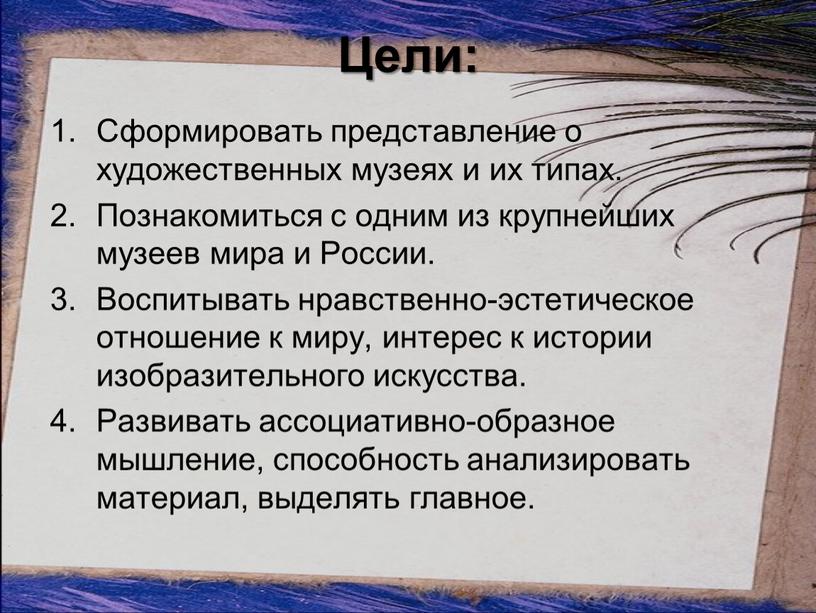 Цели:

1. Сформировать представление о художественных музеях и их типах.
2. Познакомиться с одним из крупнейших музеев мира и России.
3. Воспитывать нравственно-эстетическое отношение к миру, интерес к истории изобразительного искусства.
4. Развивать ассоциативно-образное мышление, способность анализировать материал, выделять главное.